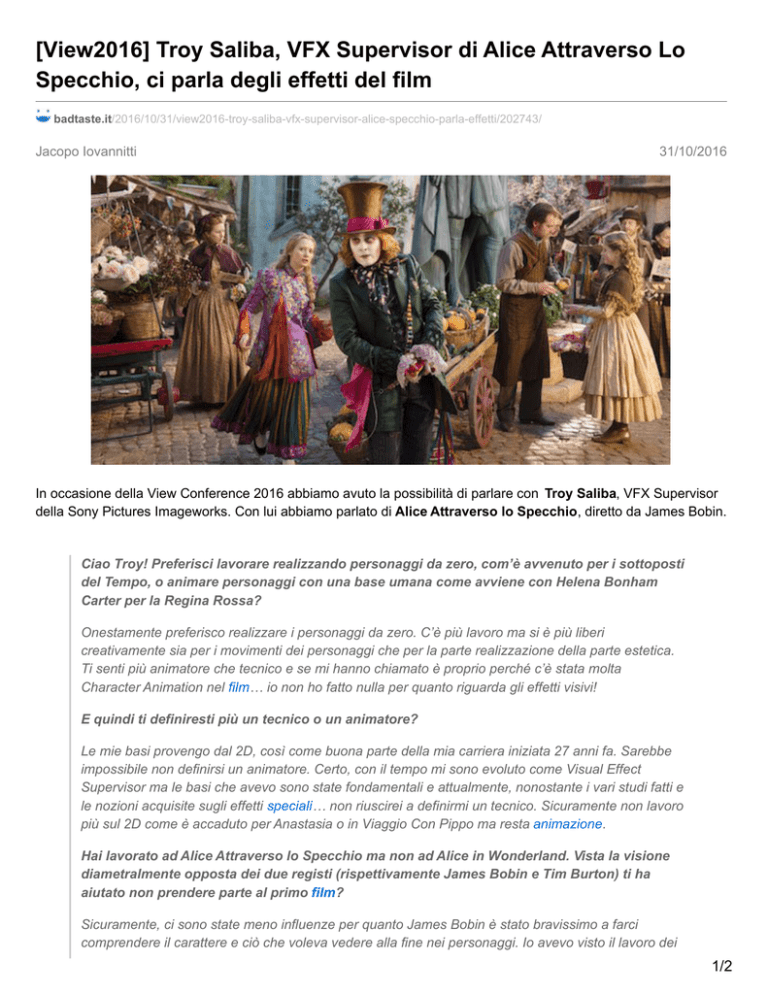 [View2016] Troy Saliba, VFX Supervisor di Alice Attraverso Lo Specchio, ci parla degli effetti del film

badtaste.it/2016/10/31/view2016-troy-saliba-vfx-supervisor-alice-specchio-parla-effetti/202743/

Jacopo Iovannitti

31/10/2016

In occasione della View Conference 2016 abbiamo avuto la possibilità di parlare con Troy Saliba, VFX Supervisor della Sony Pictures Imageworks. Con lui abbiamo parlato di Alice Attraverso lo Specchio, diretto da James Bobin.

Ciao Troy! Preferisci lavorare realizzando personaggi da zero, com'è avvenuto per i sottoposti del Tempo, o animare personaggi con una base umana come avviene con Helena Bonham Carter per la Regina Rossa?

Onestamente preferisco realizzare i personaggi da zero. C'è più lavoro ma si è più liberi creativamente sia per i movimenti dei personaggi che per la parte realizzazione della parte estetica. Ti senti più animatore che tecnico e se mi hanno chiamato è proprio perché c'è stata molta Character Animation nel film… io non ho fatto nulla per quanto riguarda gli effetti visivi!

E quindi ti definiresti più un tecnico o un animatore?

Le mie basi provengo dal 2D, così come buona parte della mia carriera iniziata 27 anni fa. Sarebbe impossibile non definirsi un animatore. Certo, con il tempo mi sono evoluto come Visual Effect Supervisor ma le basi che avevo sono state fondamentali e attualmente, nonostante i vari studi fatti e le nozioni acquisite sugli effetti speciali… non riuscirei a definirmi un tecnico. Sicuramente non lavoro più sul 2D come è accaduto per Anastasia o in Viaggio Con Pippo ma resta animazione.

Hai lavorato ad Alice Attraverso lo Specchio ma non ad Alice in Wonderland. Vista la visione diametralmente opposta dei due registi (rispettivamente James Bobin e Tim Burton) ti ha aiutato non prendere parte al primo film?

Sicuramente, ci sono state meno influenze per quanto James Bobin è stato bravissimo a farci comprendere il carattere e ciò che voleva vedere alla fine nei personaggi. Io avevo visto il lavoro dei

1/2